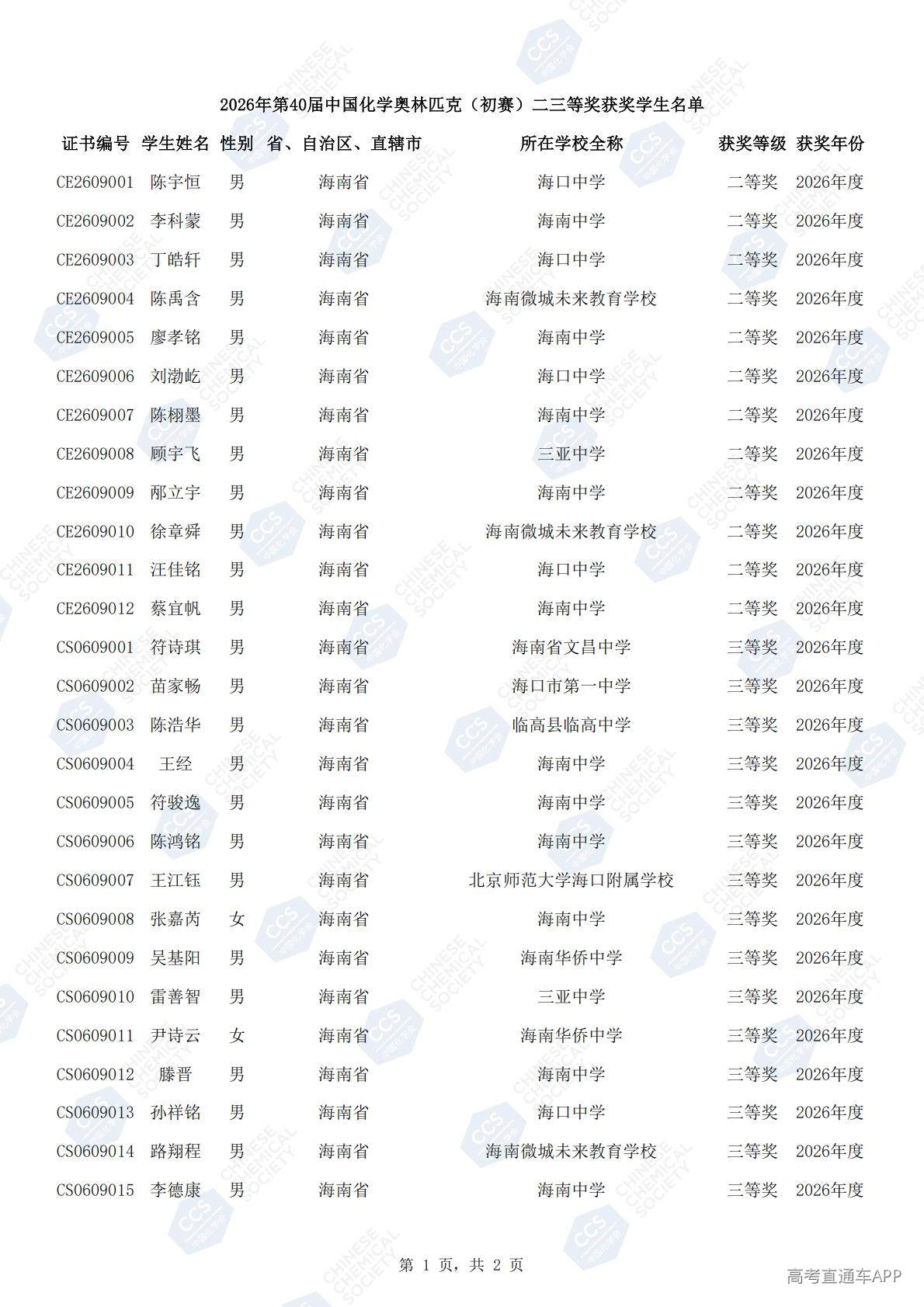 2026年第40届中国化学奥林匹克（初赛）二三等奖获奖学生名单

| 证书编号 | 学生姓名 | 性别 | 省、自治区、直辖市 | 所在学校全称 | 获奖等级 | 获奖年份 |
|---|---|---|---|---|---|---|
| CE2609001 | 陈宇恒 | 男 | 海南省 | 海口中学 | 二等奖 | 2026年度 |
| CE2609002 | 李科蒙 | 男 | 海南省 | 海南中学 | 二等奖 | 2026年度 |
| CE2609003 | 丁皓轩 | 男 | 海南省 | 海口中学 | 二等奖 | 2026年度 |
| CE2609004 | 陈禹含 | 男 | 海南省 | 海南微城未来教育学校 | 二等奖 | 2026年度 |
| CE2609005 | 廖孝铭 | 男 | 海南省 | 海南中学 | 二等奖 | 2026年度 |
| CE2609006 | 刘渤屹 | 男 | 海南省 | 海口中学 | 二等奖 | 2026年度 |
| CE2609007 | 陈栩墨 | 男 | 海南省 | 海南中学 | 二等奖 | 2026年度 |
| CE2609008 | 顾宇飞 | 男 | 海南省 | 三亚中学 | 二等奖 | 2026年度 |
| CE2609009 | 邴立宇 | 男 | 海南省 | 海南中学 | 二等奖 | 2026年度 |
| CE2609010 | 徐章舜 | 男 | 海南省 | 海南微城未来教育学校 | 二等奖 | 2026年度 |
| CE2609011 | 汪佳铭 | 男 | 海南省 | 海口中学 | 二等奖 | 2026年度 |
| CE2609012 | 蔡宜帆 | 男 | 海南省 | 海南中学 | 二等奖 | 2026年度 |
| CS0609001 | 符诗琪 | 男 | 海南省 | 海南省文昌中学 | 三等奖 | 2026年度 |
| CS0609002 | 苗家畅 | 男 | 海南省 | 海口市第一中学 | 三等奖 | 2026年度 |
| CS0609003 | 陈浩华 | 男 | 海南省 | 临高县临高中学 | 三等奖 | 2026年度 |
| CS0609004 | 王经 | 男 | 海南省 | 海南中学 | 三等奖 | 2026年度 |
| CS0609005 | 符骏逸 | 男 | 海南省 | 海南中学 | 三等奖 | 2026年度 |
| CS0609006 | 陈鸿铭 | 男 | 海南省 | 海南中学 | 三等奖 | 2026年度 |
| CS0609007 | 王江钰 | 男 | 海南省 | 北京师范大学海口附属学校 | 三等奖 | 2026年度 |
| CS0609008 | 张嘉芮 | 女 | 海南省 | 海南中学 | 三等奖 | 2026年度 |
| CS0609009 | 吴基阳 | 男 | 海南省 | 海南华侨中学 | 三等奖 | 2026年度 |
| CS0609010 | 雷善智 | 男 | 海南省 | 三亚中学 | 三等奖 | 2026年度 |
| CS0609011 | 尹诗云 | 女 | 海南省 | 海南华侨中学 | 三等奖 | 2026年度 |
| CS0609012 | 滕晋 | 男 | 海南省 | 海南中学 | 三等奖 | 2026年度 |
| CS0609013 | 孙祥铭 | 男 | 海南省 | 海口中学 | 三等奖 | 2026年度 |
| CS0609014 | 路翔程 | 男 | 海南省 | 海南微城未来教育学校 | 三等奖 | 2026年度 |
| CS0609015 | 李德康 | 男 | 海南省 | 海南中学 | 三等奖 | 2026年度 |

第 1 页，共 2 页

高考直通车APP

CCS
CHINESE CHEMICAL SOCIETY